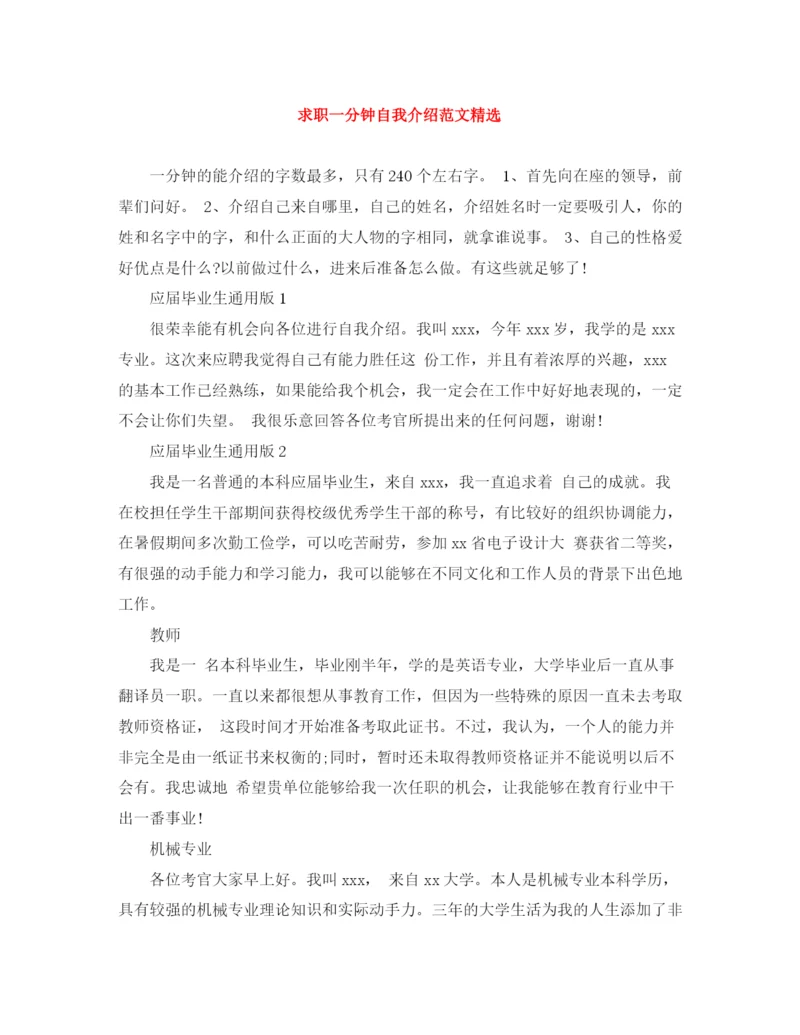 求职一分钟自我介绍范文精选

一分钟的能介绍的字数最多，只有240个左右字。 1、首先向在座的领导，前辈们问好。 2、介绍自己来自哪里，自己的姓名，介绍姓名时一定要吸引人，你的姓和名字中的字，和什么正面的大人物的字相同，就拿谁说事。 3、自己的性格爱好优点是什么?以前做过什么，进来后准备怎么做。有这些就足够了!

应届毕业生通用版1

很荣幸能有机会向各位进行自我介绍。我叫xxx，今年xxx岁，我学的是xxx专业。这次来应聘我觉得自己有能力胜任这 份工作，并且有着浓厚的兴趣，xxx的基本工作已经熟练，如果能给我个机会，我一定会在工作中好好地表现的，一定不会让你们失望。 我很乐意回答各位考官所提出来的任何问题，谢谢!

应届毕业生通用版2

我是一名普通的本科应届毕业生，来自xxx，我一直追求着 自己的成就。我在校担任学生干部期间获得校级优秀学生干部的称号，有比较好的组织协调能力，在暑假期间多次勤工俭学，可以吃苦耐劳，参加xx省电子设计大 赛获省二等奖，有很强的动手能力和学习能力，我可以能够在不同文化和工作人员的背景下出色地工作。

教师

我是一 名本科毕业生，毕业刚半年，学的是英语专业，大学毕业后一直从事翻译员一职。一直以来都很想从事教育工作，但因为一些特殊的原因一直未去考取教师资格证， 这段时间才开始准备考取此证书。不过，我认为，一个人的能力并非完全是由一纸证书来权衡的;同时，暂时还未取得教师资格证并不能说明以后不会有。我忠诚地 希望贵单位能够给我一次任职的机会，让我能够在教育行业中干出一番事业!

机械专业

各位考官大家早上好。我叫xxx， 来自xx大学。本人是机械专业本科学历，具有较强的机械专业理论知识和实际动手力。三年的大学生活为我的人生添加了非